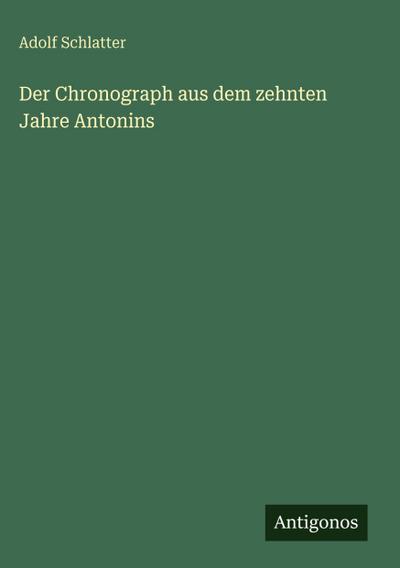 Adolf Schlatter

Der Chronograph aus dem zehnten Jahre Antonins

Antigonos